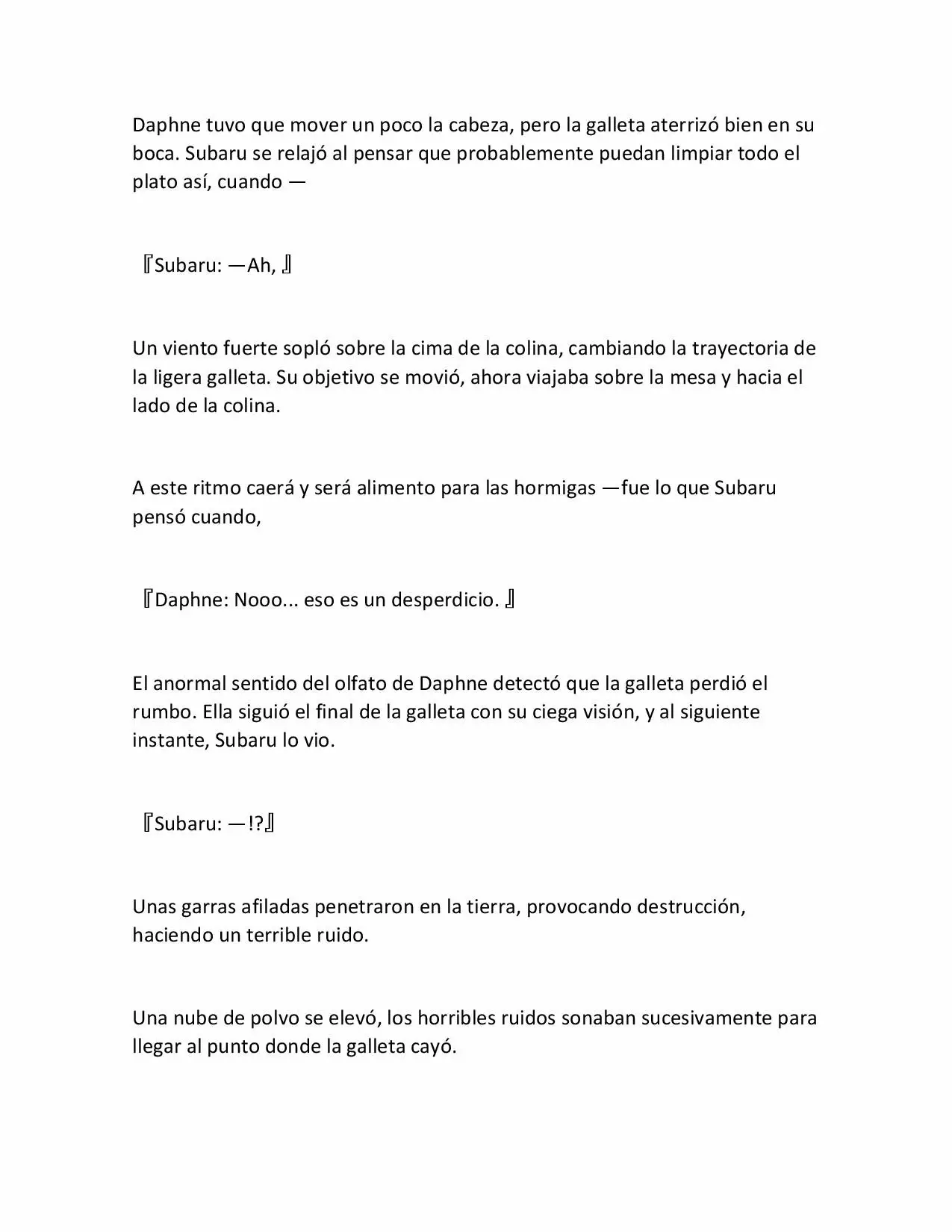 Daphne tuvo que mover un poco la cabeza, pero la galleta aterrizó bien en su boca. Subaru se relajó al pensar que probablemente puedan limpiar todo el plato así, cuando —

『Subaru: —Ah, 』

Un viento fuerte sopló sobre la cima de la colina, cambiando la trayectoria de la ligera galleta. Su objetivo se movió, ahora viajaba sobre la mesa y hacia el lado de la colina.

A este ritmo caerá y será alimento para las hormigas —fue lo que Subaru pensó cuando,

『Daphne: Nooo... eso es un desperdicio. 』

El anormal sentido del olfato de Daphne detectó que la galleta perdió el rumbo. Ella siguió el final de la galleta con su ciega visión, y al siguiente instante, Subaru lo vio.

『Subaru: —!?』

Unas garras afiladas penetraron en la tierra, provocando destrucción, haciendo un terrible ruido.

Una nube de polvo se elevó, los horribles ruidos sonaban sucesivamente para llegar al punto donde la galleta cayó.